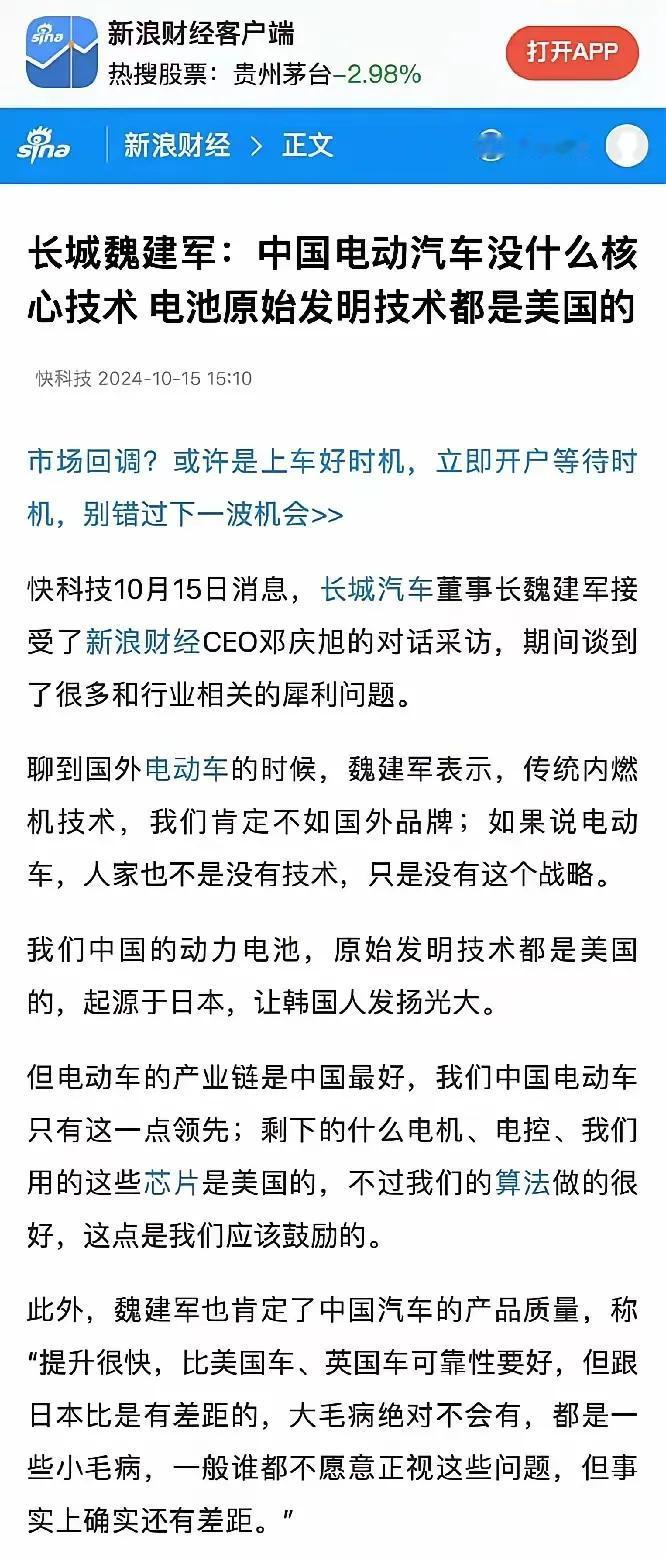 sina 新浪财经客户端
热搜股票：贵州茅台-2.98%
打开APP

sina 新浪财经 > 正文

长城魏建军：中国电动汽车没什么核心技术 电池原始发明技术都是美国的

快科技 2024-10-15 15:10

市场回调？或许是上车好时机，立即开户等待时机，别错过下一波机会>>

快科技10月15日消息，长城汽车董事长魏建军接受了新浪财经CEO邓庆旭的对话采访，期间谈到了很多和行业相关的犀利问题。

聊到国外电动车的时候，魏建军表示，传统内燃机技术，我们肯定不如国外品牌；如果说电动车，人家也不是没有技术，只是没有这个战略。

我们中国的动力电池，原始发明技术都是美国的，起源于日本，让韩国人发扬光大。

但电动车的产业链是中国最好，我们中国电动车只有这一点领先；剩下的什么电机、电控、我们用的这些芯片是美国的，不过我们的算法做的很好，这点是我们应该鼓励的。

此外，魏建军也肯定了中国汽车的产品质量，称“提升很快，比美国车、英国车可靠性要好，但跟日本比是有差距的，大毛病绝对不会有，都是一些小毛病，一般谁都不愿意正视这些问题，但事实上确实还有差距。”